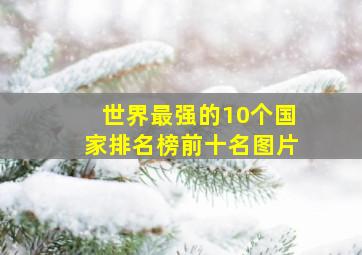 世界最强的10个国家排名榜前十名图片